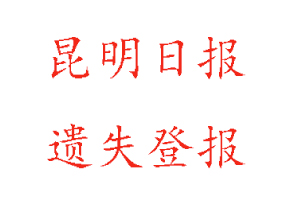 昆明日报

遗失登报